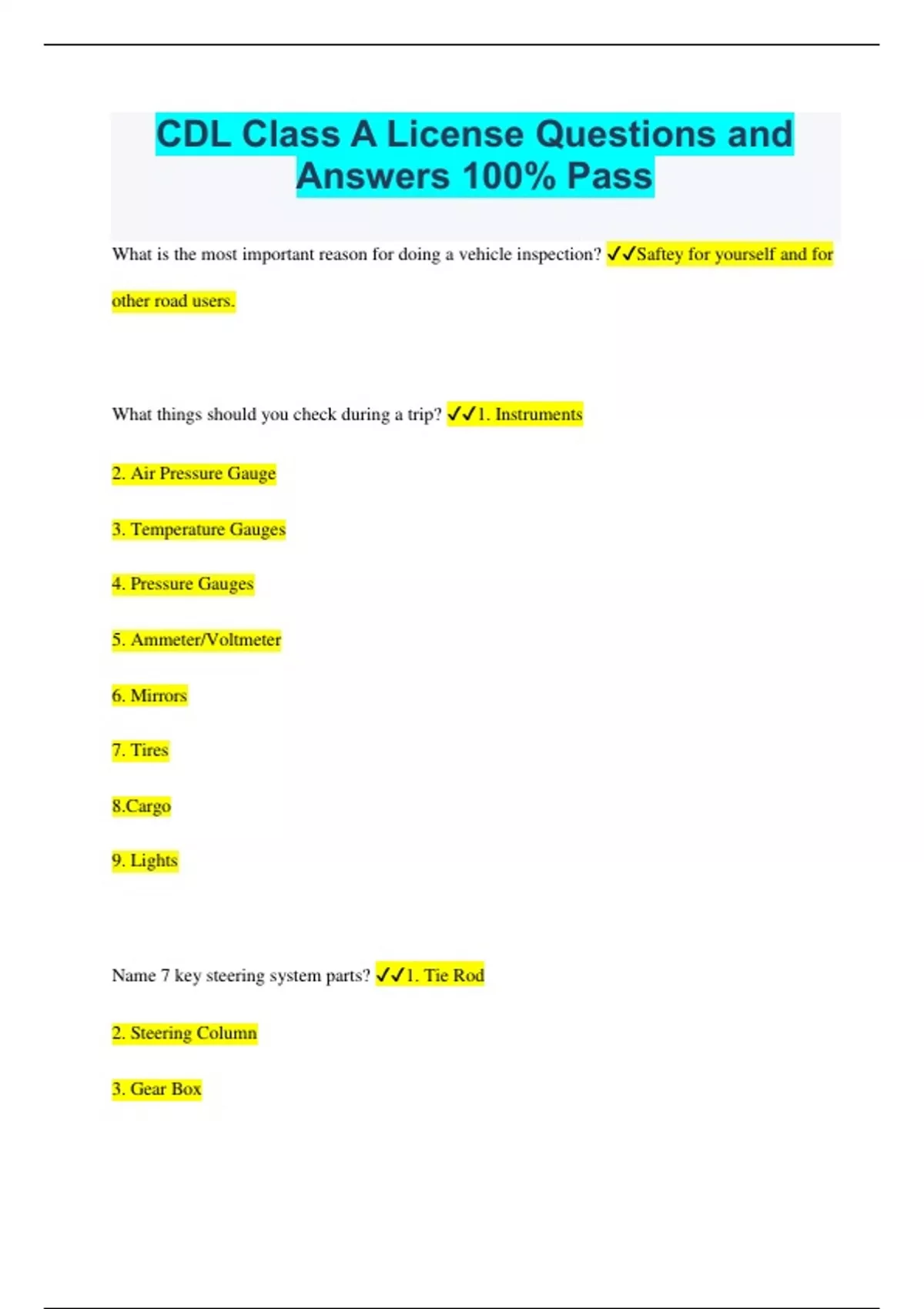 CDL Class A License Questions and Answers 100% Pass

What is the most important reason for doing a vehicle inspection? ✓✓Saftey for yourself and for other road users.

What things should you check during a trip? ✓✓1. Instruments

2. Air Pressure Gauge

3. Temperature Gauges

4. Pressure Gauges

5. Ammeter/Voltmeter

6. Mirrors

7. Tires

8.Cargo

9. Lights

Name 7 key steering system parts? ✓✓1. Tie Rod

2. Steering Column

3. Gear Box